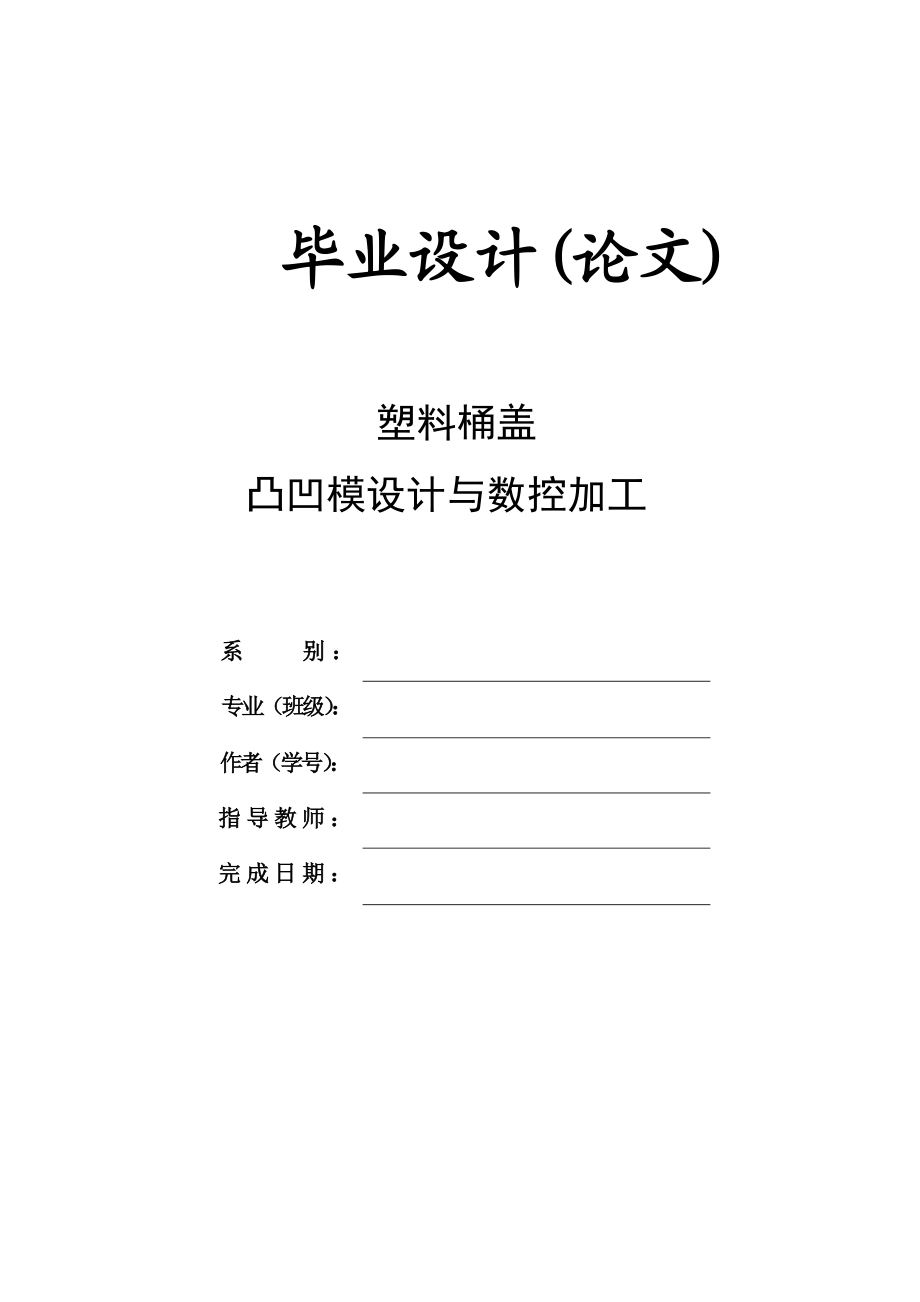 毕业设计(论文)

塑料桶盖

凸凹模设计与数控加工

系 别：

专业（班级）:

作者（学号）:

指导教师：

完成日期：